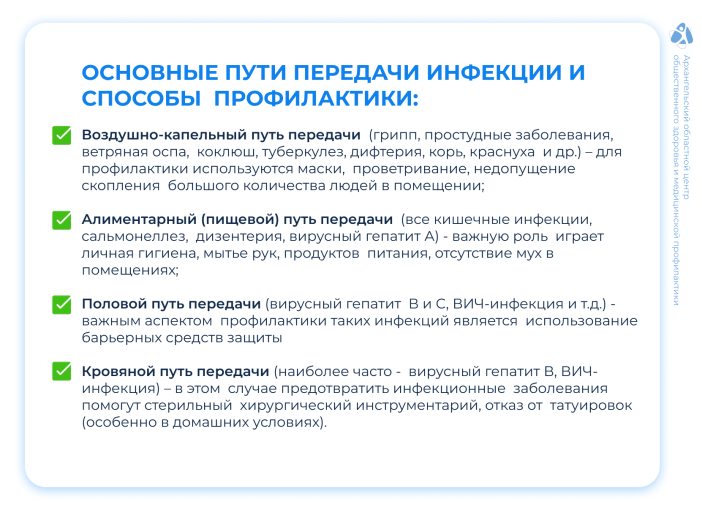 ОСНОВНЫЕ ПУТИ ПЕРЕДАЧИ ИНФЕКЦИИ И СПОСОБЫ ПРОФИЛАКТИКИ:

Воздушно-капельный путь передачи (грипп, простудные заболевания, ветряная оспа, коклюш, туберкулез, дифтерия, корь, краснуха и др.) – для профилактики используются маски, проветривание, недопущение скопления большого количества людей в помещении;

Алиментарный (пищевой) путь передачи (все кишечные инфекции, сальмонеллез, дизентерия, вирусный гепатит А) - важную роль играет личная гигиена, мытье рук, продуктов питания, отсутствие мух в помещениях;

Половой путь передачи (вирусный гепатит В и С, ВИЧ-инфекция и т.д.) - важным аспектом профилактики таких инфекций является использование барьерных средств защиты

Кровяной путь передачи (наиболее часто - вирусный гепатит В, ВИЧ-инфекция) – в этом случае предотвратить инфекционные заболевания помогут стерильный хирургический инструментарий, отказ от татуировок (особенно в домашних условиях).

Архангельский областной центр общественного здоровья и медицинской профилактики